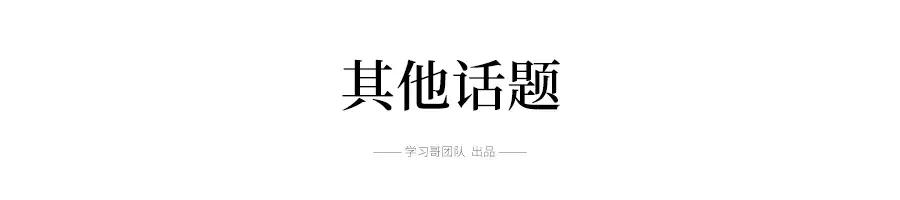 其他话题

—— 学习哥团队 出品 ——